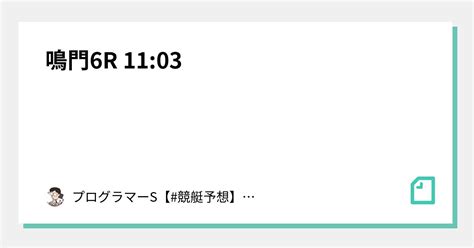 鳴門6R 11:03

プログラマーS【#競艇予想】…